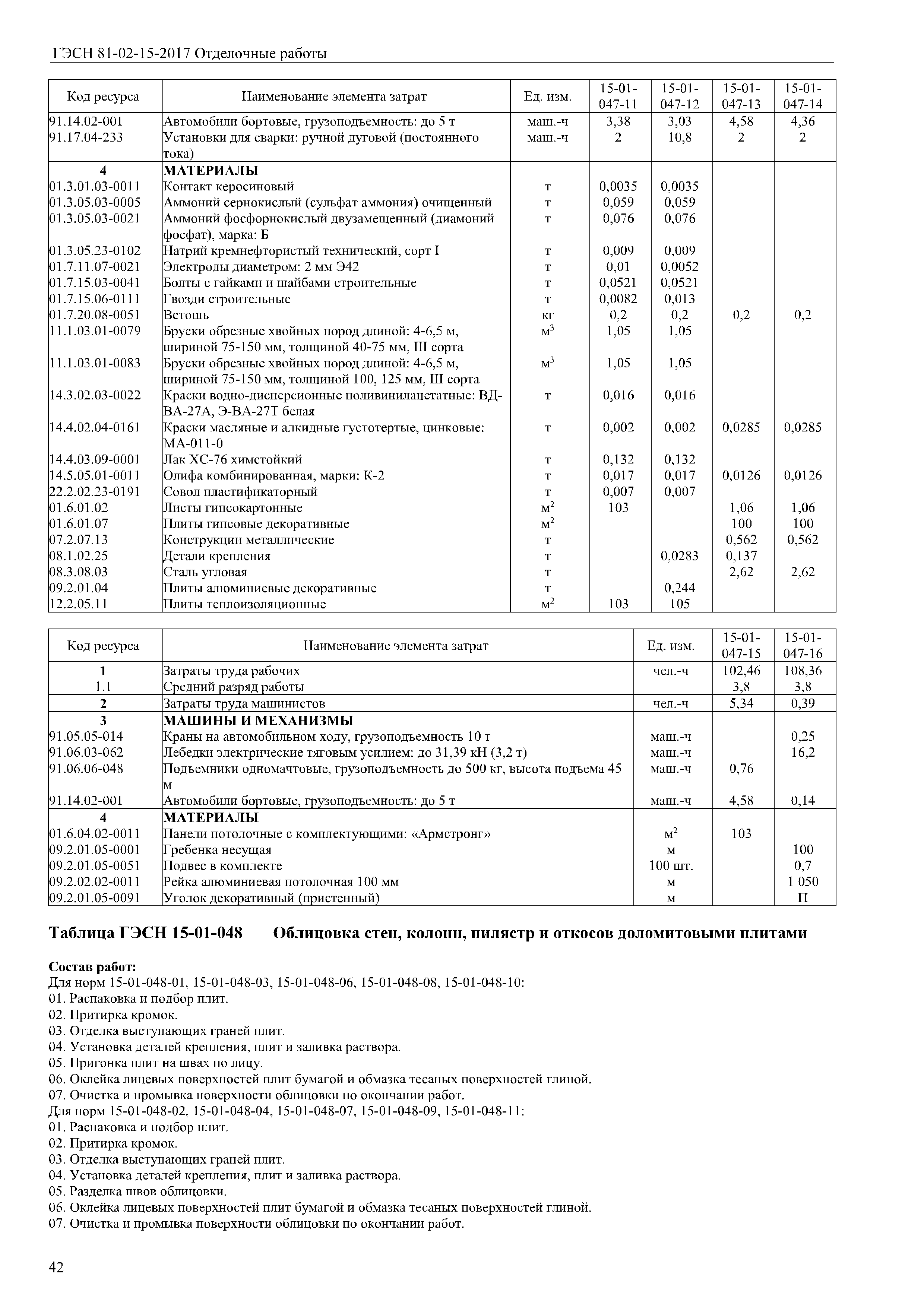 ГЭСН 81-02-15-2017 Отделочные работы

| Код ресурса | Наименование элемента затрат | Ед. изм. | 15-01-047-11 | 15-01-047-12 | 15-01-047-13 | 15-01-047-14 |
|---|---|---|---|---|---|---|
| 91.14.02-001 | Автомобили бортовые, грузоподъемность: до 5 т | маш.-ч | 3,38 | 3,03 | 4,58 | 4,36 |
| 91.17.04-233 | Установки для сварки: ручной дуговой (постоянного тока) | маш.-ч | 2 | 10,8 | 2 | 2 |
| 4 | МАТЕРИАЛЫ | | | | | |
| 01.3.01.03-0011 | Контакт керосиновый | т | 0,0035 | 0,0035 | | |
| 01.3.05.03-0005 | Аммоний сернокислый (сульфат аммония) очищенный | т | 0,059 | 0,059 | | |
| 01.3.05.03-0021 | Аммоний фосфорнокислый двузамещенный (диамоний фосфат), марка: Б | т | 0,076 | 0,076 | | |
| 01.3.05.23-0102 | Натрий кремнефтористый технический, сорт I | т | 0,009 | 0,009 | | |
| 01.7.11.07-0021 | Электроды диаметром: 2 мм Э42 | т | 0,01 | 0,0052 | | |
| 01.7.15.03-0041 | Болты с гайками и шайбами строительные | т | 0,0521 | 0,0521 | | |
| 01.7.15.06-0111 | Гвозди строительные | т | 0,0082 | 0,013 | | |
| 01.7.20.08-0051 | Ветошь | кг | 0,2 | 0,2 | 0,2 | 0,2 |
| 11.1.03.01-0079 | Бруски обрезные хвойных пород длиной: 4-6,5 м, шириной 75-150 мм, толщиной 40-75 мм, III сорта | $м^3$ | 1,05 | 1,05 | | |
| 11.1.03.01-0083 | Бруски обрезные хвойных пород длиной: 4-6,5 м, шириной 75-150 мм, толщиной 100, 125 мм, III сорта | $м^3$ | 1,05 | 1,05 | | |
| 14.3.02.03-0022 | Краски водно-дисперсионные поливинилацетатные: ВД-ВА-27А, Э-ВА-27Т белая | т | 0,016 | 0,016 | | |
| 14.4.02.04-0161 | Краски масляные и алкидные густотертые, цинковые: МА-011-0 | т | 0,002 | 0,002 | 0,0285 | 0,0285 |
| 14.4.03.09-0001 | Лак ХС-76 химстойкий | т | 0,132 | 0,132 | | |
| 14.5.05.01-0011 | Олифа комбинированная, марки: К-2 | т | 0,017 | 0,017 | 0,0126 | 0,0126 |
| 22.2.02.23-0191 | Совол пластификаторный | т | 0,007 | 0,007 | | |
| 01.6.01.02 | Листы гипсокартонные | $м^2$ | 103 | | 1,06 | 1,06 |
| 01.6.01.07 | Плиты гипсовые декоративные | $м^2$ | | | 100 | 100 |
| 07.2.07.13 | Конструкции металлические | т | | | 0,562 | 0,562 |
| 08.1.02.25 | Детали крепления | т | | 0,0283 | 0,137 | |
| 08.3.08.03 | Сталь угловая | т | | | 2,62 | 2,62 |
| 09.2.01.04 | Плиты алюминиевые декоративные | т | | 0,244 | | |
| 12.2.05.11 | Плиты теплоизоляционные | $м^2$ | 103 | 105 | | |

| Код ресурса | Наименование элемента затрат | Ед. изм. | 15-01-047-15 | 15-01-047-16 |
|---|---|---|---|---|
| 1 | Затраты труда рабочих | чел.-ч | 102,46 | 108,36 |
| 1.1 | Средний разряд работы | | 3,8 | 3,8 |
| 2 | Затраты труда машинистов | чел.-ч | 5,34 | 0,39 |
| 3 | МАШИНЫ И МЕХАНИЗМЫ | | | |
| 91.05.05-014 | Краны на автомобильном ходу, грузоподъемность 10 т | маш.-ч | | 0,25 |
| 91.06.03-062 | Лебедки электрические тяговым усилием: до 31,39 кН (3,2 т) | маш.-ч | | 16,2 |
| 91.06.06-048 | Подъемники одномачтовые, грузоподъемность до 500 кг, высота подъема 45 м | маш.-ч | 0,76 | |
| 91.14.02-001 | Автомобили бортовые, грузоподъемность: до 5 т | маш.-ч | 4,58 | 0,14 |
| 4 | МАТЕРИАЛЫ | | | |
| 01.6.04.02-0011 | Панели потолочные с комплектующими: «Армстронг» | $м^2$ | 103 | |
| 09.2.01.05-0001 | Гребенка несущая | м | | 100 |
| 09.2.01.05-0051 | Подвес в комплекте | 100 шт. | | 0,7 |
| 09.2.02.02-0011 | Рейка алюминиевая потолочная 100 мм | м | | 1 050 |
| 09.2.01.05-0091 | Уголок декоративный (пристенный) | м | | П |

Таблица ГЭСН 15-01-048 Облицовка стен, колонн, пилястр и откосов доломитовыми плитами

Состав работ:
Для норм 15-01-048-01, 15-01-048-03, 15-01-048-06, 15-01-048-08, 15-01-048-10:
01. Распаковка и подбор плит.
02. Притирка кромок.
03. Отделка выступающих граней плит.
04. Установка деталей крепления, плит и заливка раствора.
05. Пригонка плит на швах по лицу.
06. Оклейка лицевых поверхностей плит бумагой и обмазка тесаных поверхностей глиной.
07. Очистка и промывка поверхности облицовки по окончании работ.
Для норм 15-01-048-02, 15-01-048-04, 15-01-048-07, 15-01-048-09, 15-01-048-11:
01. Распаковка и подбор плит.
02. Притирка кромок.
03. Отделка выступающих граней плит.
04. Установка деталей крепления, плит и заливка раствора.
05. Разделка швов облицовки.
06. Оклейка лицевых поверхностей плит бумагой и обмазка тесаных поверхностей глиной.
07. Очистка и промывка поверхности облицовки по окончании работ.

42